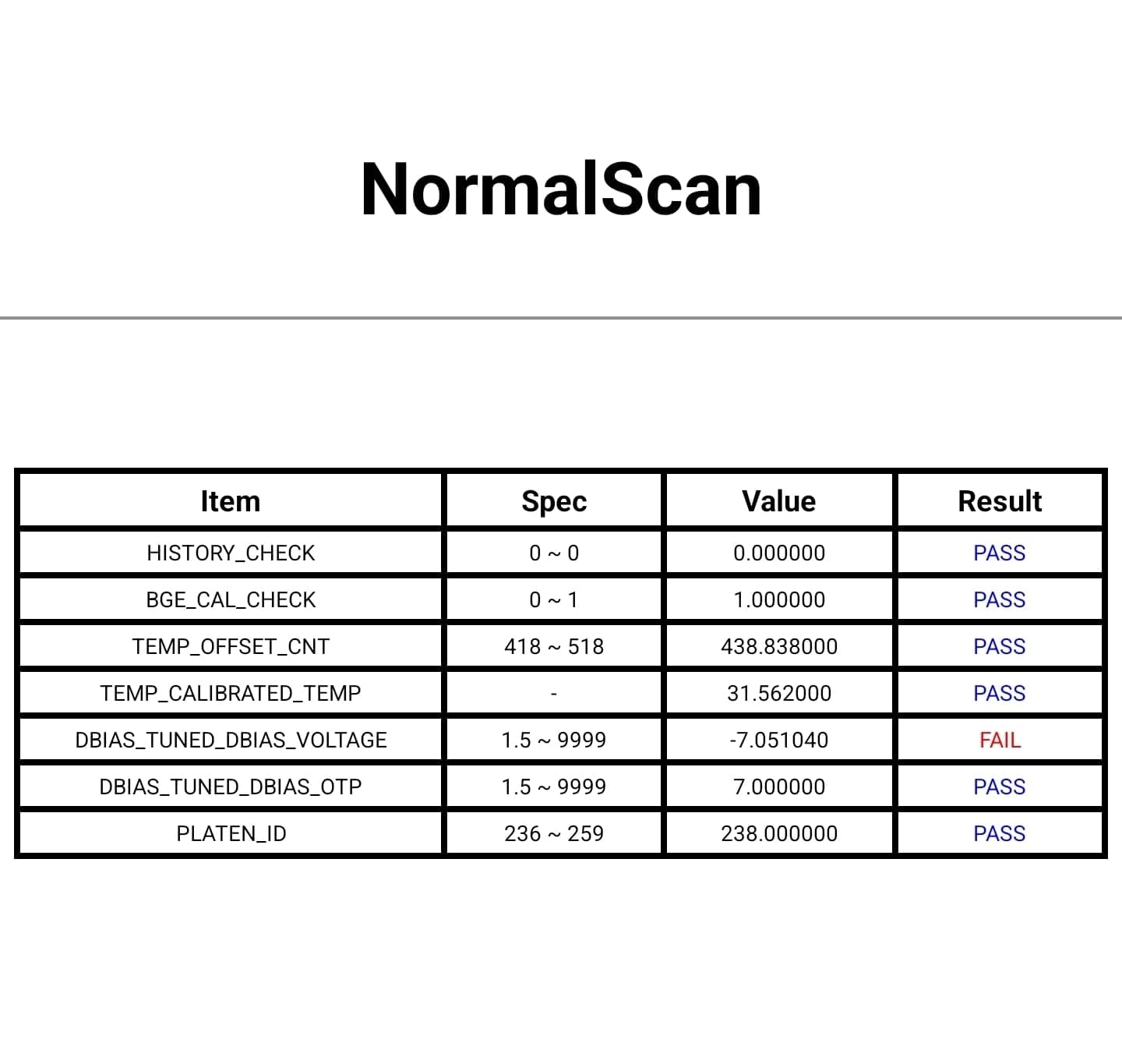 NormalScan

| Item | Spec | Value | Result |
|---|---|---|---|
| HISTORY_CHECK | 0 ~ 0 | 0.000000 | PASS |
| BGE_CAL_CHECK | 0 ~ 1 | 1.000000 | PASS |
| TEMP_OFFSET_CNT | 418 ~ 518 | 438.838000 | PASS |
| TEMP_CALIBRATED_TEMP | - | 31.562000 | PASS |
| DBIAS_TUNED_DBIAS_VOLTAGE | 1.5 ~ 9999 | -7.051040 | FAIL |
| DBIAS_TUNED_DBIAS_OTP | 1.5 ~ 9999 | 7.000000 | PASS |
| PLATEN_ID | 236 ~ 259 | 238.000000 | PASS |